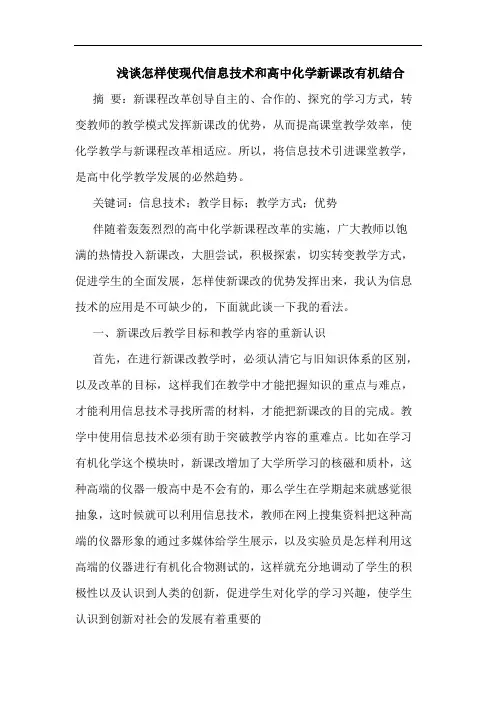 浅谈怎样使现代信息技术和高中化学新课改有机结合

摘　要：新课程改革创导自主的、合作的、探究的学习方式，转变教师的教学模式发挥新课改的优势，从而提高课堂教学效率，使化学教学与新课程改革相适应。所以，将信息技术引进课堂教学，是高中化学教学发展的必然趋势。

关键词：信息技术；教学目标；教学方式；优势

伴随着轰轰烈烈的高中化学新课程改革的实施，广大教师以饱满的热情投入新课改，大胆尝试，积极探索，切实转变教学方式，促进学生的全面发展，怎样使新课改的优势发挥出来，我认为信息技术的应用是不可缺少的，下面就此谈一下我的看法。

一、新课改后教学目标和教学内容的重新认识

首先，在进行新课改教学时，必须认清它与旧知识体系的区别，以及改革的目标，这样我们在教学中才能把握知识的重点与难点，才能利用信息技术寻找所需的材料，才能把新课改的目的完成。教学中使用信息技术必须有助于突破教学内容的重难点。比如在学习有机化学这个模块时，新课改增加了大学所学习的核磁和质朴，这种高端的仪器一般高中是不会有的，那么学生在学期起来就感觉很抽象，这时候就可以利用信息技术，教师在网上搜集资料把这种高端的仪器形象的通过多媒体给学生展示，以及实验员是怎样利用这高端的仪器进行有机化合物测试的，这样就充分地调动了学生的积极性以及认识到人类的创新，促进学生对化学的学习兴趣，使学生认识到创新对社会的发展有着重要的